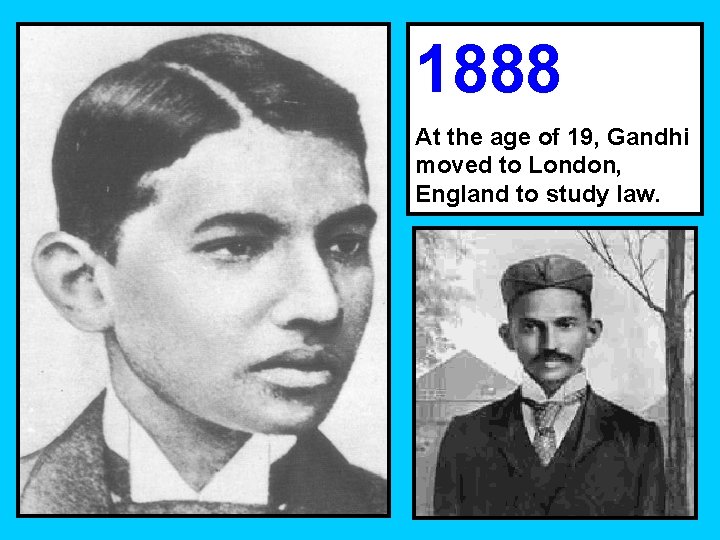 1888

At the age of 19, Gandhi moved to London, England to study law.